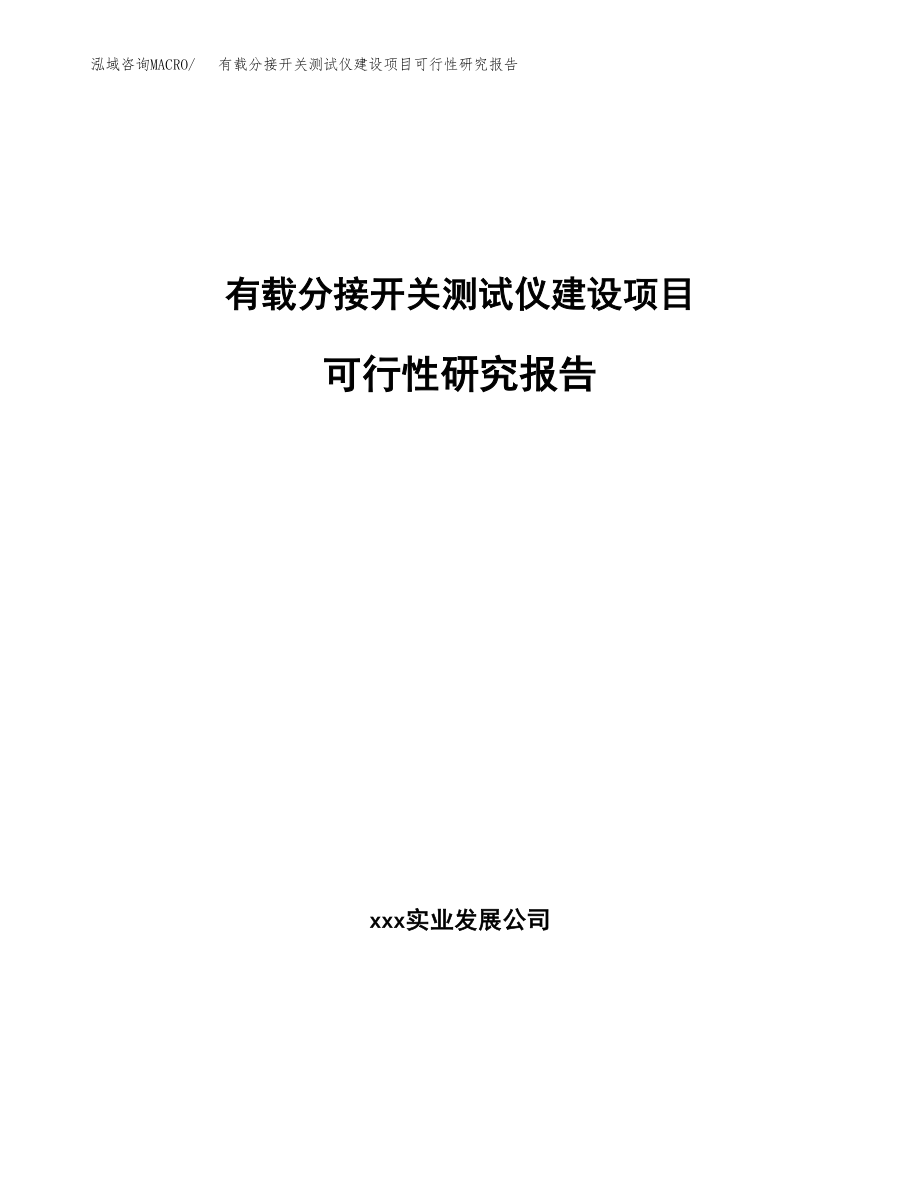 泓域咨询MACRO/　有载分接开关测试仪建设项目可行性研究报告

有载分接开关测试仪建设项目

可行性研究报告

xxx实业发展公司